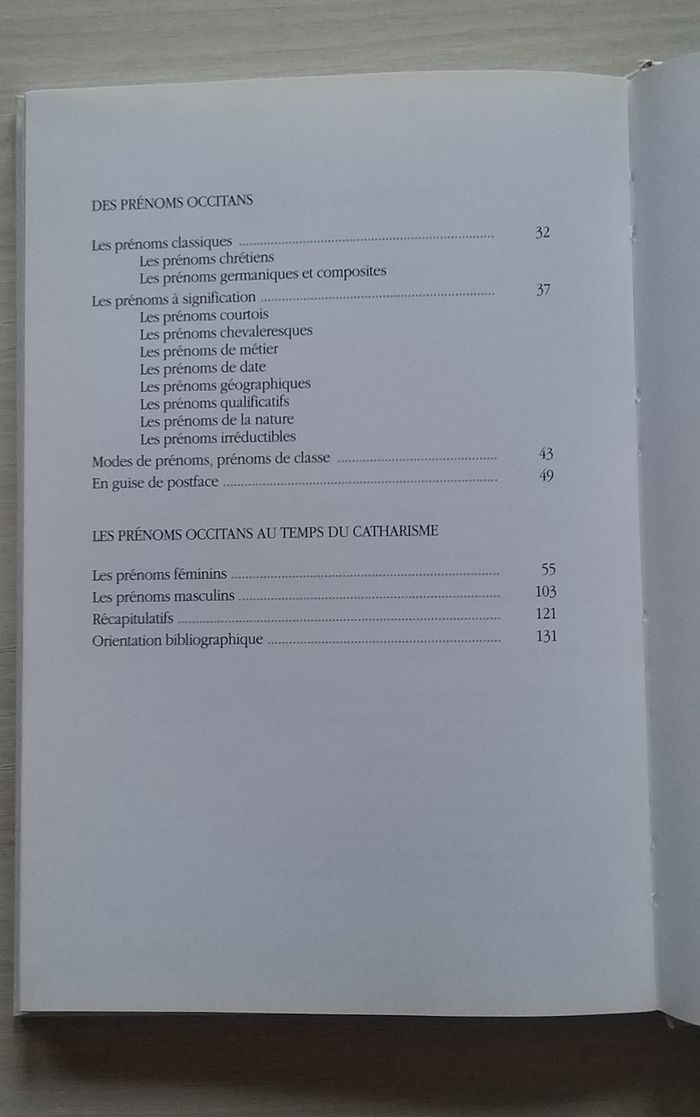 DES PRÉNOMS OCCITANS

Les prénoms classiques 32
Les prénoms chrétiens
Les prénoms germaniques et composites
Les prénoms à signification 37
Les prénoms courtois
Les prénoms chevaleresques
Les prénoms de métier
Les prénoms de date
Les prénoms géographiques
Les prénoms qualificatifs
Les prénoms de la nature
Les prénoms irréductibles
Modes de prénoms, prénoms de classe 43
En guise de postface 49

LES PRÉNOMS OCCITANS AU TEMPS DU CATHARISME

Les prénoms féminins 55
Les prénoms masculins 103
Récapitulatifs 121
Orientation bibliographique 131